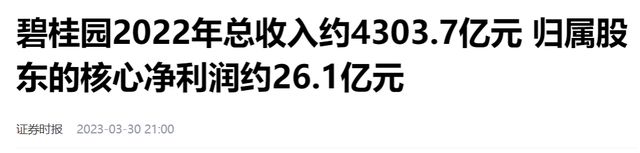 碧桂园2022年总收入约4303.7亿元 归属股东的核心净利润约26.1亿元

证券时报 2023-03-30 21:00